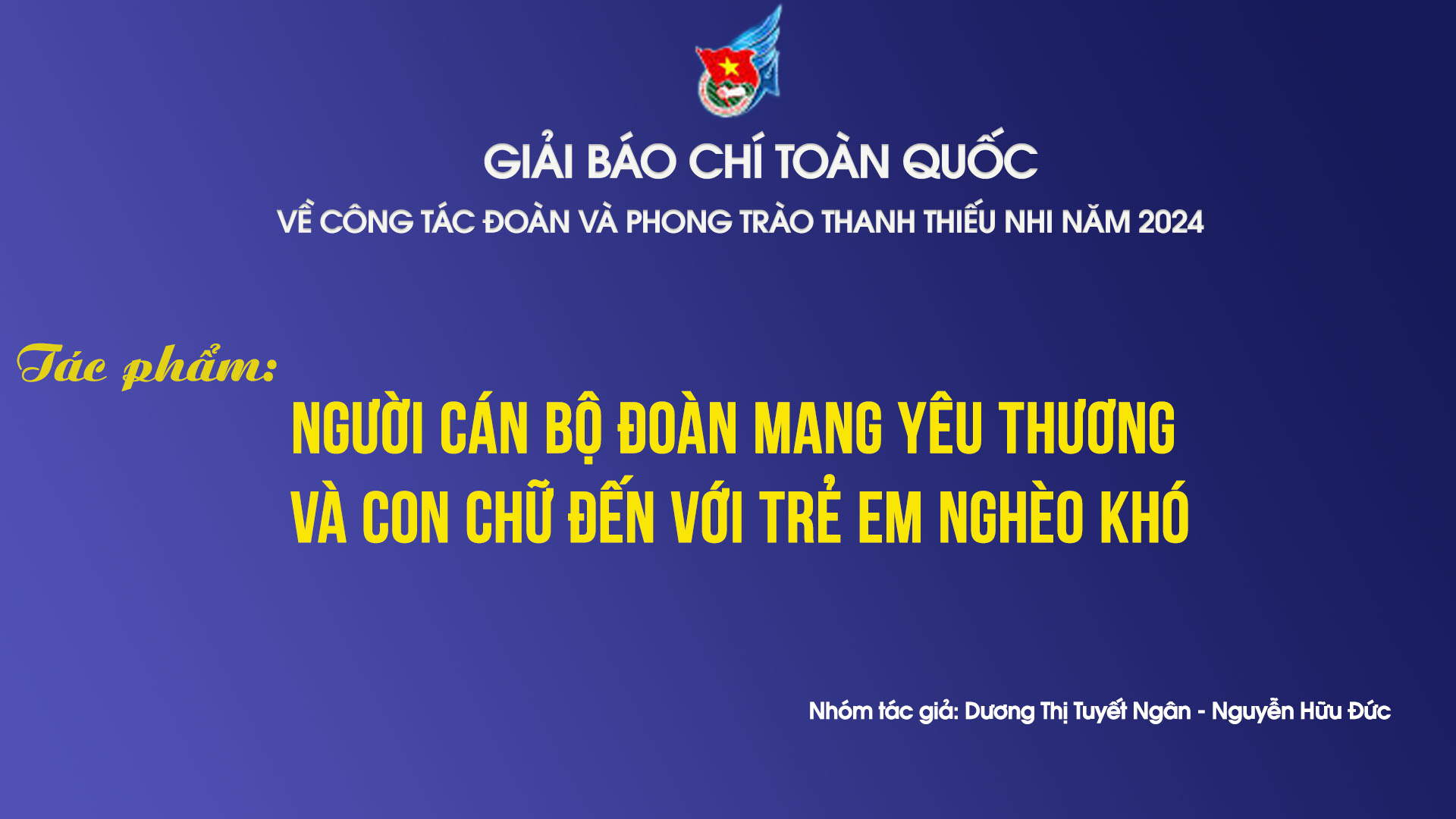 GIẢI BÁO CHÍ TOÀN QUỐC
VỀ CÔNG TÁC ĐOÀN VÀ PHONG TRÀO THANH THIẾU NHI NĂM 2024

Tác phẩm:
NGƯỜI CÁN BỘ ĐOÀN MANG YÊU THƯƠNG VÀ CON CHỮ ĐẾN VỚI TRẺ EM NGHÈO KHÓ

Nhóm tác giả: Dương Thị Tuyết Ngân - Nguyễn Hữu Đức